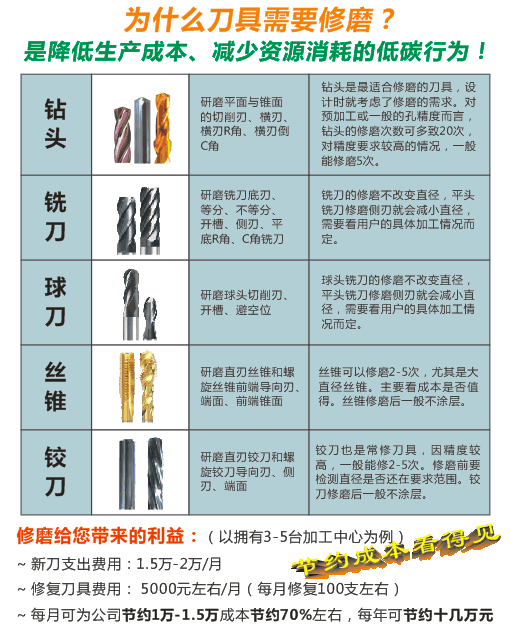 为什么刀具需要修磨？
是降低生产成本、减少资源消耗的低碳行为！

| 钻头 |  | 研磨平面与锥面的切削刃、横刃、横刃R角、横刃倒C角 | 钻头是最适合修磨的刀具，设计时就考虑了修磨的需求。对预加工或一般的孔精度而言，钻头的修磨次数可多致20次，对精度要求较高的情况，一般能修磨5次。 |
|---|---|---|---|
| 铣刀 |  | 研磨铣刀底刃、等分、不等分、开槽、侧刃、平底R角、C角铣刀 | 铣刀的修磨不改变直径，平头铣刀修磨侧刃就会减小直径，需要看用户的具体加工情况而定。 |
| 球刀 |  | 研磨球头切削刃、开槽、避空位 | 球头铣刀的修磨不改变直径，平头铣刀修磨侧刃就会减小直径，需要看用户的具体加工情况而定。 |
| 丝锥 |  | 研磨直刃丝锥和螺旋丝锥前端导向刃、端面、前端锥面 | 丝锥可以修磨2-5次，尤其是大直径丝锥。主要看成本是否值得。丝锥修磨后一般不涂层。 |
| 铰刀 |  | 研磨直刃铰刀和螺旋铰刀导向刃、侧刃、端面 | 铰刀也是常修刀具，因精度较高，一般能修2-5次。修磨前要检测直径是否还在要求范围。铰刀修磨后一般不涂层。 |

修磨给您带来的利益：（以拥有3-5台加工中心为例）

节约成本看得见

~ 新刀支出费用：1.5万-2万/月
~ 修复刀具费用： 5000元左右/月（每月修复100支左右）
~ 每月可为公司节约1万-1.5万成本节约70%左右，每年可节约十几万元